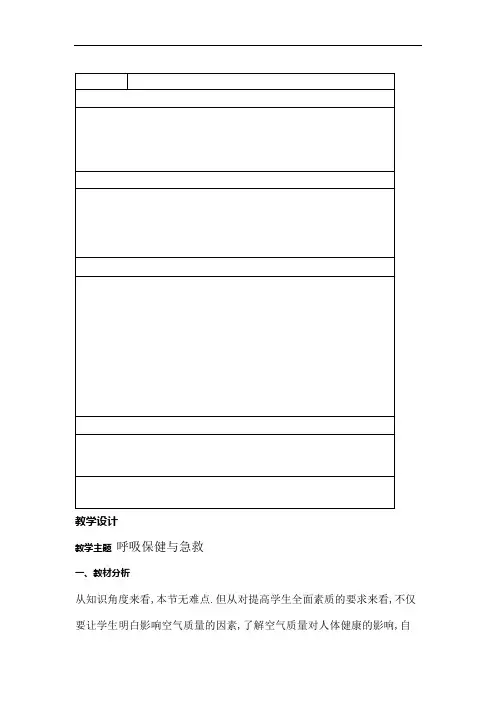 教学设计

教学主题 呼吸保健与急救

一、教材分析

从知识角度来看，本节无难点.但从对提高学生全面素质的要求来看，不仅要让学生明白影响空气质量的因素，了解空气质量对人体健康的影响，自